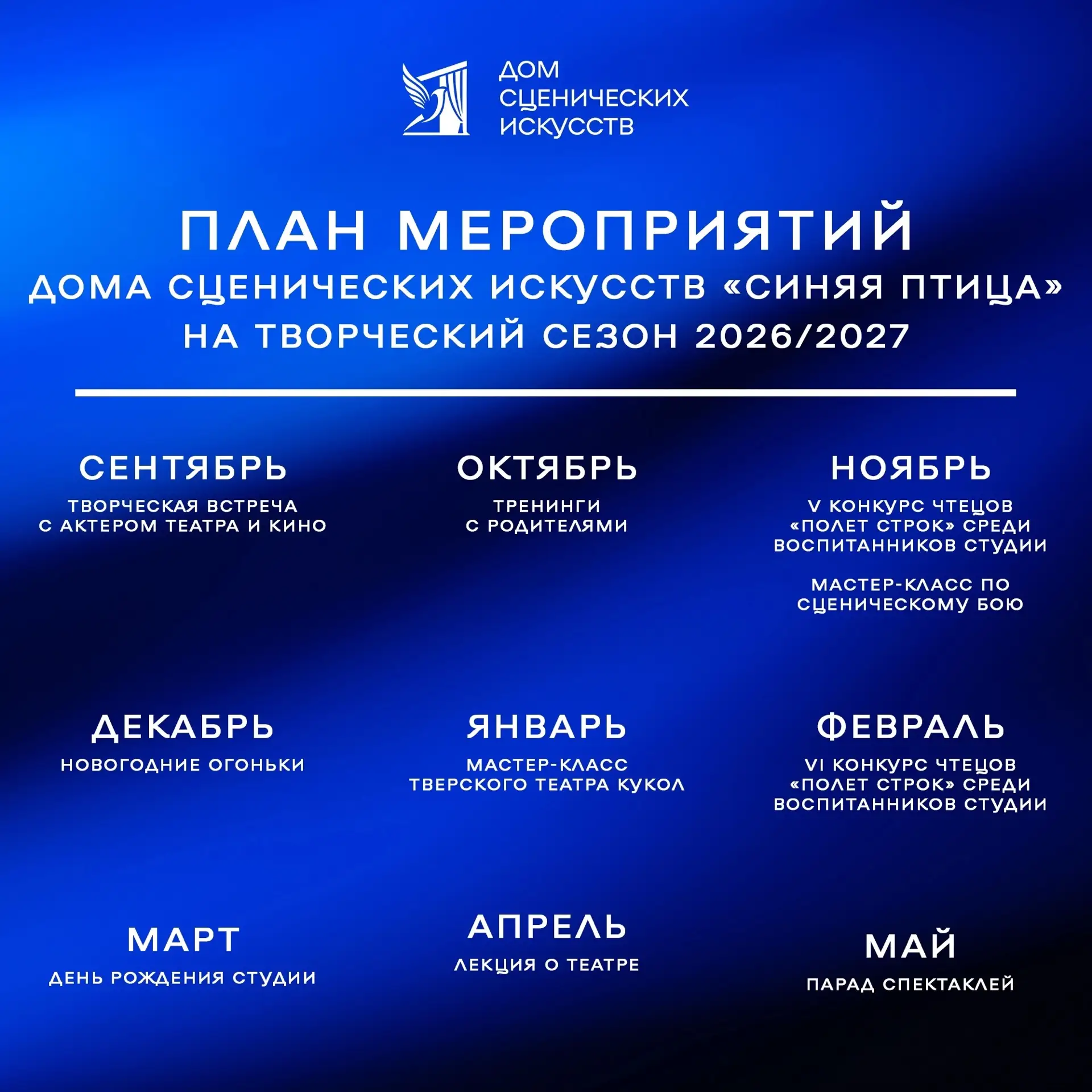 ДОМ СЦЕНИЧЕСКИХ ИСКУССТВ

ПЛАН МЕРОПРИЯТИЙ
ДОМА СЦЕНИЧЕСКИХ ИСКУССТВ «СИНЯЯ ПТИЦА»
НА ТВОРЧЕСКИЙ СЕЗОН 2026/2027

СЕНТЯБРЬ
ТВОРЧЕСКАЯ ВСТРЕЧА С АКТЕРОМ ТЕАТРА И КИНО

ОКТЯБРЬ
ТРЕНИНГИ С РОДИТЕЛЯМИ

НОЯБРЬ
V КОНКУРС ЧТЕЦОВ «ПОЛЕТ СТРОК» СРЕДИ ВОСПИТАННИКОВ СТУДИИ

МАСТЕР-КЛАСС ПО СЦЕНИЧЕСКОМУ БОЮ

ДЕКАБРЬ
НОВОГОДНИЕ ОГОНЬКИ

ЯНВАРЬ
МАСТЕР-КЛАСС ТВЕРСКОГО ТЕАТРА КУКОЛ

ФЕВРАЛЬ
VI КОНКУРС ЧТЕЦОВ «ПОЛЕТ СТРОК» СРЕДИ ВОСПИТАННИКОВ СТУДИИ

МАРТ
ДЕНЬ РОЖДЕНИЯ СТУДИИ

АПРЕЛЬ
ЛЕКЦИЯ О ТЕАТРЕ

МАЙ
ПАРАД СПЕКТАКЛЕЙ